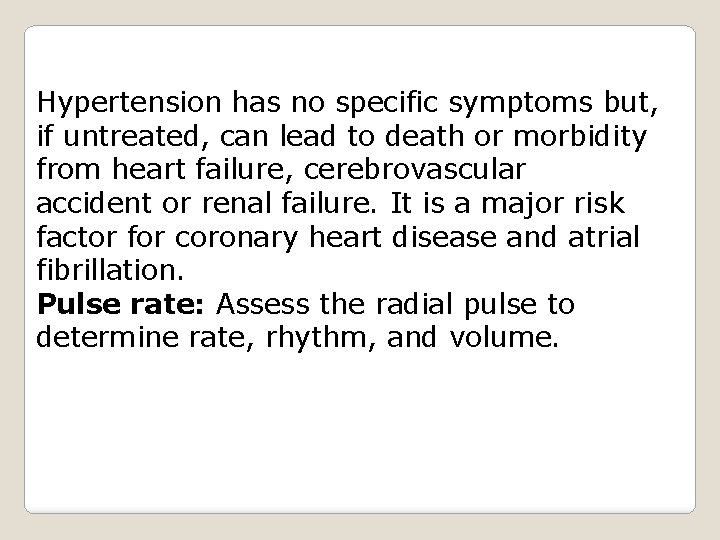 Hypertension has no specific symptoms but, if untreated, can lead to death or morbidity from heart failure, cerebrovascular accident or renal failure. It is a major risk factor for coronary heart disease and atrial fibrillation.

Pulse rate: Assess the radial pulse to determine rate, rhythm, and volume.